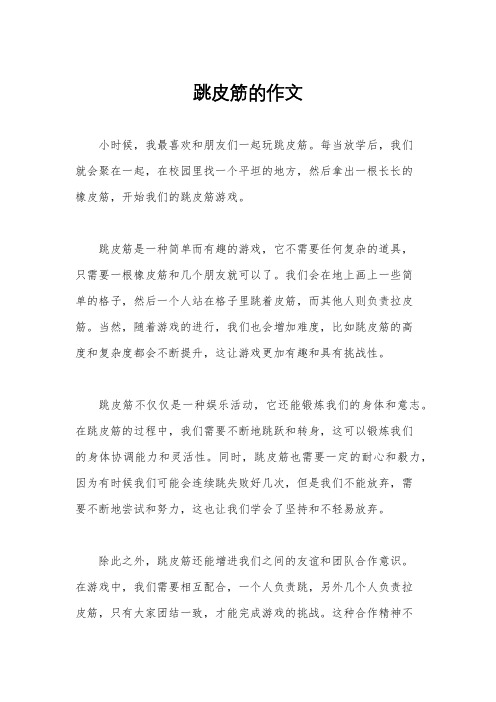 跳皮筋的作文

小时候，我最喜欢和朋友们一起玩跳皮筋。每当放学后，我们就会聚在一起，在校园里找一个平坦的地方，然后拿出一根长长的橡皮筋，开始我们的跳皮筋游戏。

跳皮筋是一种简单而有趣的游戏，它不需要任何复杂的道具，只需要一根橡皮筋和几个朋友就可以了。我们会在地上画上一些简单的格子，然后一个人站在格子里跳着皮筋，而其他人则负责拉皮筋。当然，随着游戏的进行，我们也会增加难度，比如跳皮筋的高度和复杂度都会不断提升，这让游戏更加有趣和具有挑战性。

跳皮筋不仅仅是一种娱乐活动，它还能锻炼我们的身体和意志。在跳皮筋的过程中，我们需要不断地跳跃和转身，这可以锻炼我们的身体协调能力和灵活性。同时，跳皮筋也需要一定的耐心和毅力，因为有时候我们可能会连续跳失败好几次，但是我们不能放弃，需要不断地尝试和努力，这也让我们学会了坚持和不轻易放弃。

除此之外，跳皮筋还能增进我们之间的友谊和团队合作意识。在游戏中，我们需要相互配合，一个人负责跳，另外几个人负责拉皮筋，只有大家团结一致，才能完成游戏的挑战。这种合作精神不